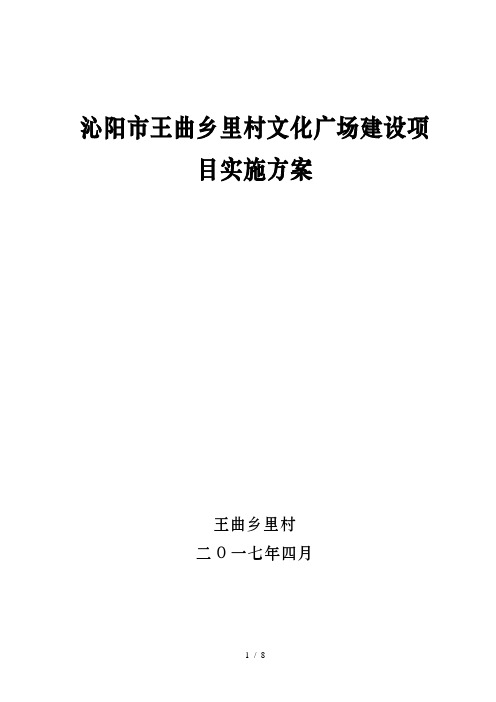 沁阳市王曲乡里村文化广场建设项目实施方案

王曲乡里村
二０一七年四月

1 / 8